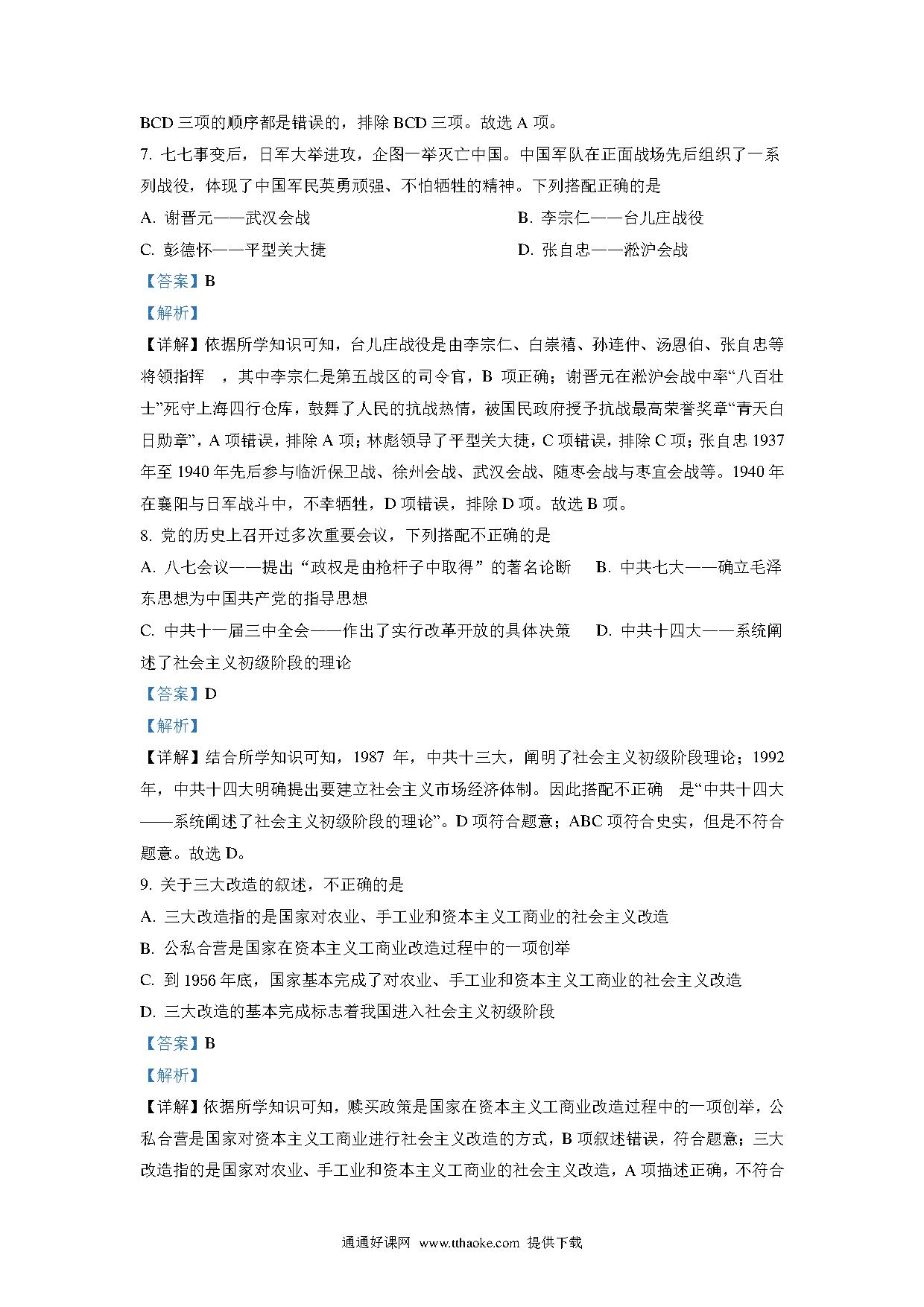 BCD 三项的顺序都是错误的，排除 BCD 三项。故选 A 项。

7. 七七事变后，日军大举进攻，企图一举灭亡中国。中国军队在正面战场先后组织了一系列战役，体现了中国军民英勇顽强、不怕牺牲的精神。下列搭配正确的是

A. 谢晋元——武汉会战

B. 李宗仁——台儿庄战役

C. 彭德怀——平型关大捷

D. 张自忠——淞沪会战

【答案】B

【解析】

【详解】依据所学知识可知，台儿庄战役是由李宗仁、白崇禧、孙连仲、汤恩伯、张自忠等将领指挥 ，其中李宗仁是第五战区的司令官，B 项正确；谢晋元在淞沪会战中率“八百壮士”死守上海四行仓库，鼓舞了人民的抗战热情，被国民政府授予抗战最高荣誉奖章“青天白日勋章”，A 项错误，排除 A 项；林彪领导了平型关大捷，C 项错误，排除 C 项；张自忠 1937 年至 1940 年先后参与临沂保卫战、徐州会战、武汉会战、随枣会战与枣宜会战等。1940 年在襄阳与日军战斗中，不幸牺牲，D 项错误，排除 D 项。故选 B 项。

8. 党的历史上召开过多次重要会议，下列搭配不正确的是

A. 八七会议——提出“政权是由枪杆子中取得”的著名论断

B. 中共七大——确立毛泽东思想为中国共产党的指导思想

C. 中共十一届三中全会——作出了实行改革开放的具体决策

D. 中共十四大——系统阐述了社会主义初级阶段的理论

【答案】D

【解析】

【详解】结合所学知识可知，1987 年，中共十三大，阐明了社会主义初级阶段理论；1992 年，中共十四大明确提出要建立社会主义市场经济体制。因此搭配不正确 是“中共十四大——系统阐述了社会主义初级阶段的理论”。D 项符合题意；ABC 项符合史实，但是不符合题意。故选 D。

9. 关于三大改造的叙述，不正确的是

A. 三大改造指的是国家对农业、手工业和资本主义工商业的社会主义改造

B. 公私合营是国家在资本主义工商业改造过程中的一项创举

C. 到 1956 年底，国家基本完成了对农业、手工业和资本主义工商业的社会主义改造

D. 三大改造的基本完成标志着我国进入社会主义初级阶段

【答案】B

【解析】

【详解】依据所学知识可知，赎买政策是国家在资本主义工商业改造过程中的一项创举，公私合营是国家对资本主义工商业进行社会主义改造的方式，B 项叙述错误，符合题意；三大改造指的是国家对农业、手工业和资本主义工商业的社会主义改造，A 项描述正确，不符合

通通好课网 www.tthaoke.com 提供下载